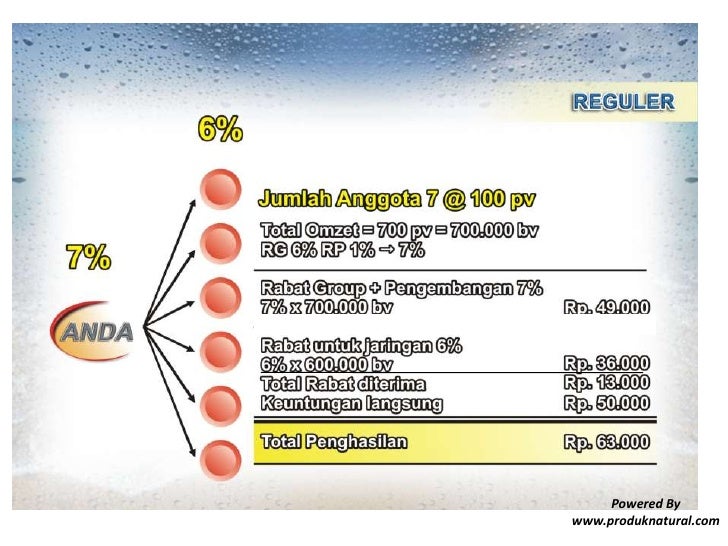 REGULER

6%

7%

ANDA

Jumlah Anggota 7 @ 100 pv

Total Omzet = 700 pv = 700.000 bv
RG 6% RP 1% → 7%

Rabat Group + Pengembangan 7%
7% x 700.000 bv Rp. 49.000

Rabat untuk jaringan 6%
6% x 600.000 bv Rp. 36.000
Total Rabat diterima Rp. 13.000
Keuntungan langsung Rp. 50.000

Total Penghasilan Rp. 63.000

Powered By
www.produknatural.com